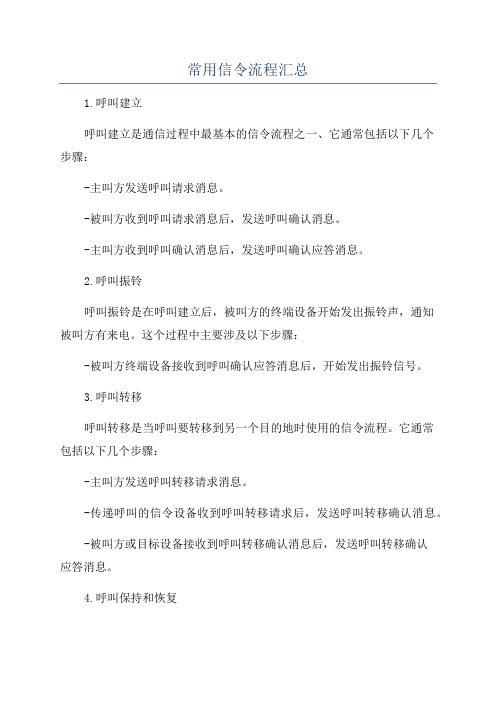 常用信令流程汇总

1.呼叫建立

呼叫建立是通信过程中最基本的信令流程之一、它通常包括以下几个步骤：

-主叫方发送呼叫请求消息。

-被叫方收到呼叫请求消息后，发送呼叫确认消息。

-主叫方收到呼叫确认消息后，发送呼叫确认应答消息。

2.呼叫振铃

呼叫振铃是在呼叫建立后，被叫方的终端设备开始发出振铃声，通知被叫方有来电。这个过程中主要涉及以下步骤：

-被叫方终端设备接收到呼叫确认应答消息后，开始发出振铃信号。

3.呼叫转移

呼叫转移是当呼叫要转移到另一个目的地时使用的信令流程。它通常包括以下几个步骤：

-主叫方发送呼叫转移请求消息。

-传递呼叫的信令设备收到呼叫转移请求后，发送呼叫转移确认消息。

-被叫方或目标设备接收到呼叫转移确认消息后，发送呼叫转移确认应答消息。

4.呼叫保持和恢复